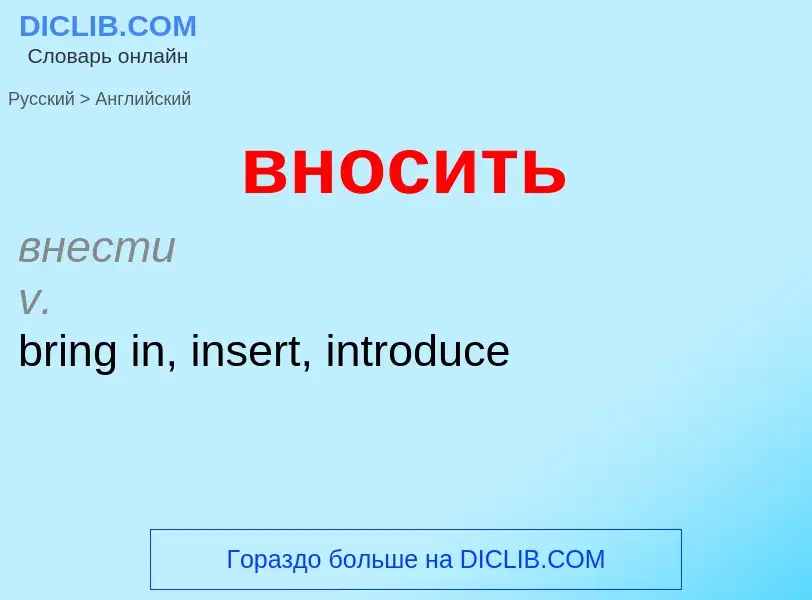 DICLIB.COM
Словарь онлайн

Русский > Английский

вносить

внести
v.
bring in, insert, introduce

Гораздо больше на DICLIB.COM